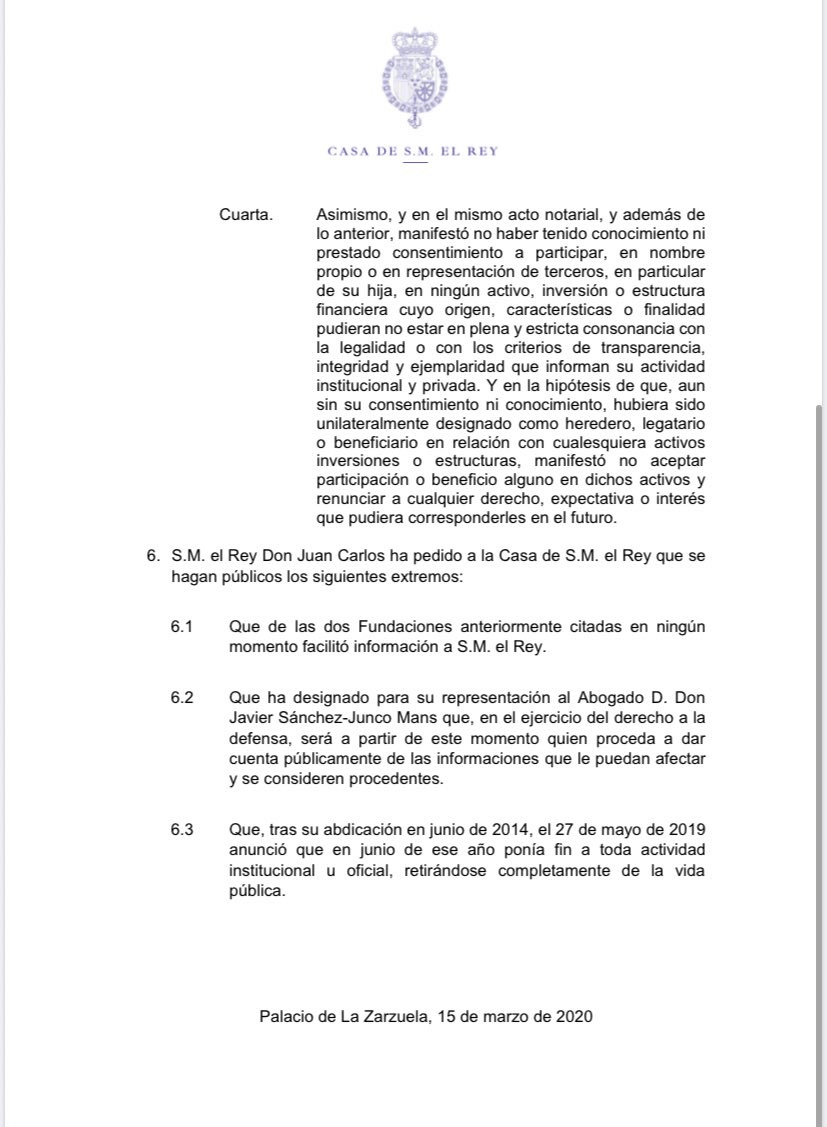 CASA DE S.M. EL REY

Cuarta. Asimismo, y en el mismo acto notarial, y además de lo anterior, manifestó no haber tenido conocimiento ni prestado consentimiento a participar, en nombre propio o en representación de terceros, en particular de su hija, en ningún activo, inversión o estructura financiera cuyo origen, características o finalidad pudieran no estar en plena y estricta consonancia con la legalidad o con los criterios de transparencia, integridad y ejemplaridad que informan su actividad institucional y privada. Y en la hipótesis de que, aun sin su consentimiento ni conocimiento, hubiera sido unilateralmente designado como heredero, legatario o beneficiario en relación con cualesquiera activos inversiones o estructuras, manifestó no aceptar participación o beneficio alguno en dichos activos y renunciar a cualquier derecho, expectativa o interés que pudiera corresponderles en el futuro.

6. S.M. el Rey Don Juan Carlos ha pedido a la Casa de S.M. el Rey que se hagan públicos los siguientes extremos:

6.1 Que de las dos Fundaciones anteriormente citadas en ningún momento facilitó información a S.M. el Rey.

6.2 Que ha designado para su representación al Abogado D. Don Javier Sánchez-Junco Mans que, en el ejercicio del derecho a la defensa, será a partir de este momento quien proceda a dar cuenta públicamente de las informaciones que le puedan afectar y se consideren procedentes.

6.3 Que, tras su abdicación en junio de 2014, el 27 de mayo de 2019 anunció que en junio de ese año ponía fin a toda actividad institucional u oficial, retirándose completamente de la vida pública.

Palacio de La Zarzuela, 15 de marzo de 2020